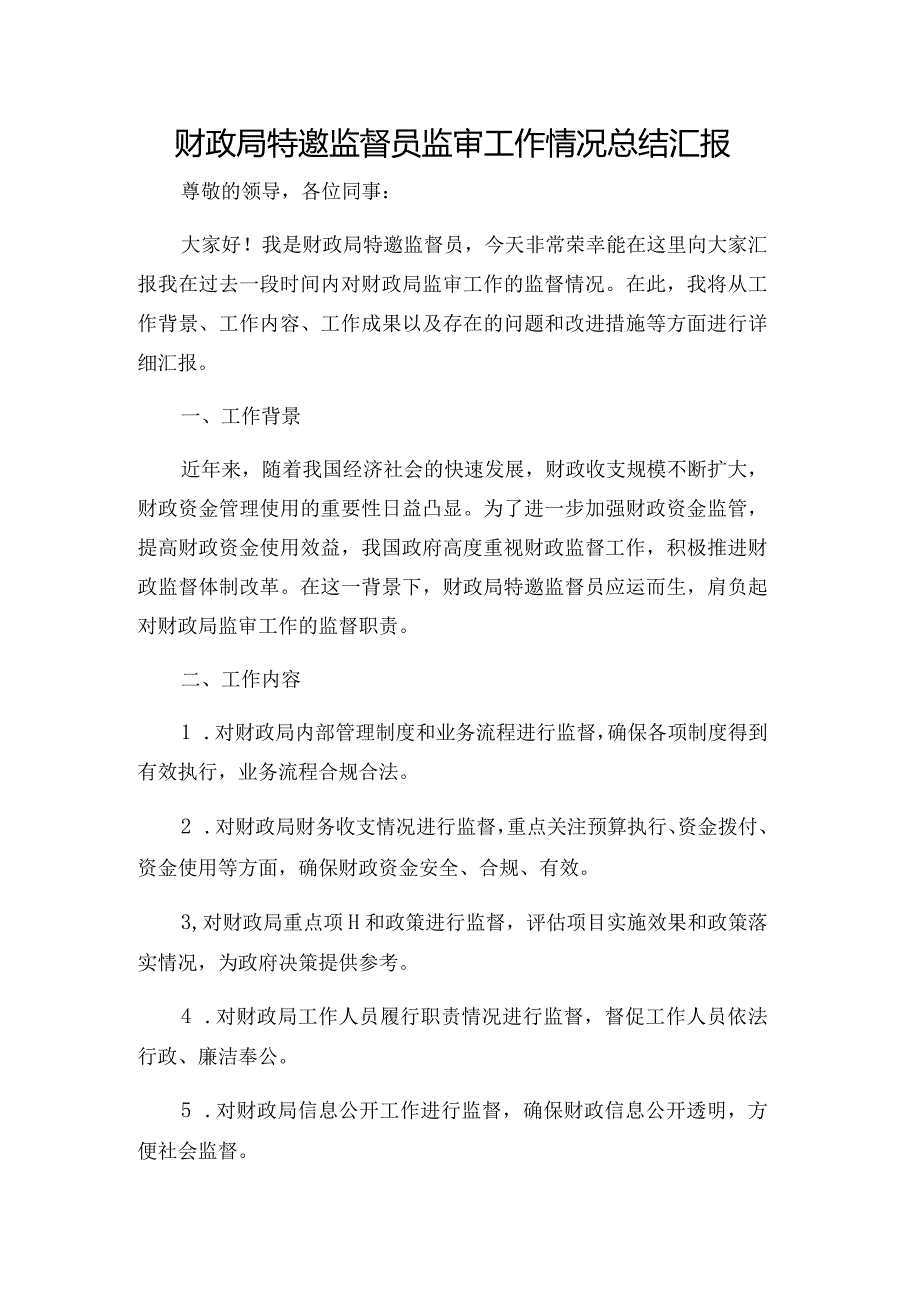 财政局特邀监督员监审工作情况总结汇报

尊敬的领导，各位同事：

大家好！我是财政局特邀监督员，今天非常荣幸能在这里向大家汇报我在过去一段时间内对财政局监审工作的监督情况。在此，我将从工作背景、工作内容、工作成果以及存在的问题和改进措施等方面进行详细汇报。

一、工作背景

近年来，随着我国经济社会的快速发展，财政收支规模不断扩大，财政资金管理使用的重要性日益凸显。为了进一步加强财政资金监管，提高财政资金使用效益，我国政府高度重视财政监督工作，积极推进财政监督体制改革。在这一背景下，财政局特邀监督员应运而生，肩负起对财政局监审工作的监督职责。

二、工作内容

1．对财政局内部管理制度和业务流程进行监督，确保各项制度得到有效执行，业务流程合规合法。

2．对财政局财务收支情况进行监督，重点关注预算执行、资金拨付、资金使用等方面，确保财政资金安全、合规、有效。

3,对财政局重点项H和政策进行监督，评估项目实施效果和政策落实情况，为政府决策提供参考。

4．对财政局工作人员履行职责情况进行监督，督促工作人员依法行政、廉洁奉公。

5．对财政局信息公开工作进行监督，确保财政信息公开透明，方便社会监督。